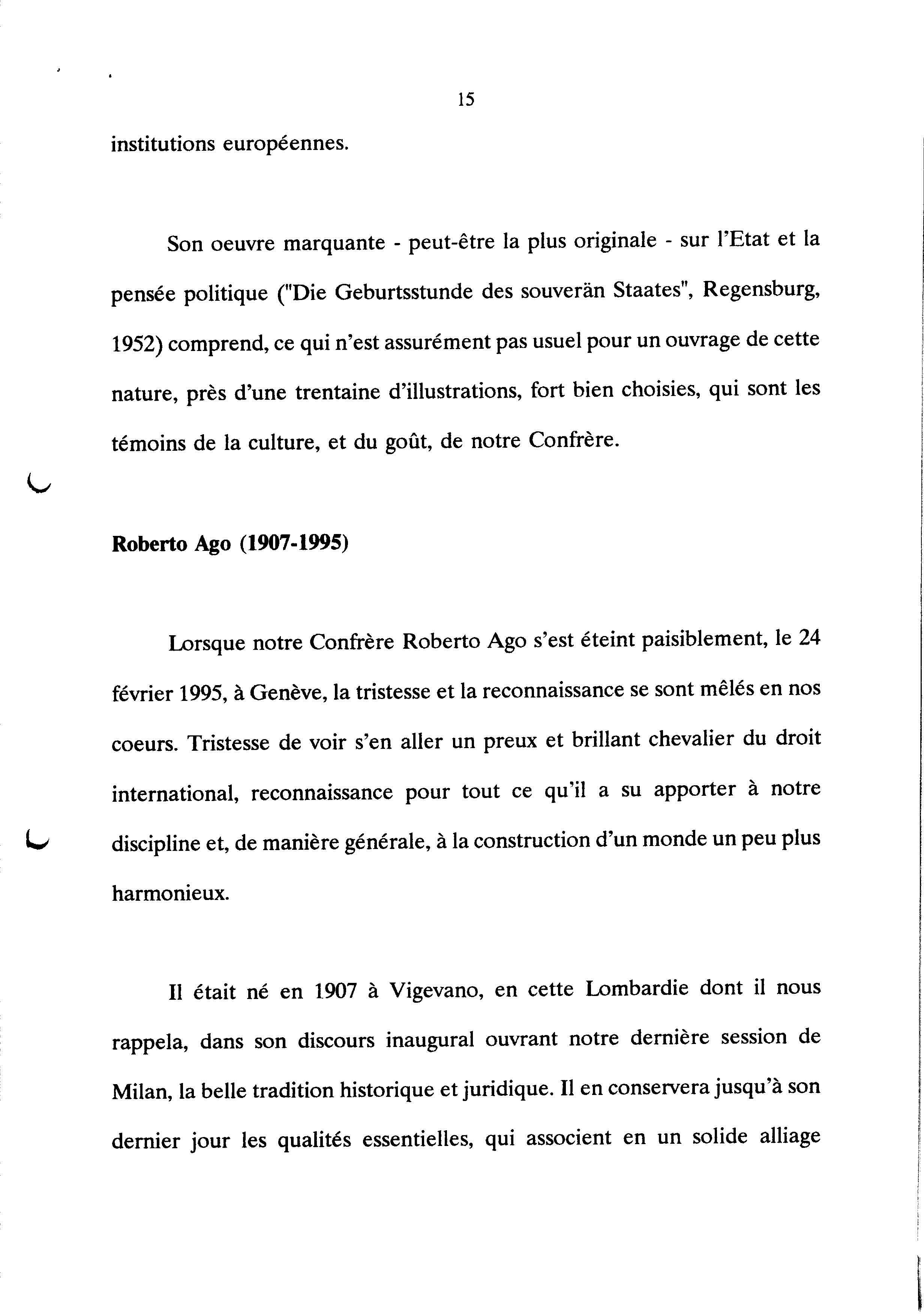 15

institutions européennes.

Son oeuvre marquante - peut-être la plus originale - sur l'Etat et la pensée politique ("Die Geburtsstunde des souverän Staates", Regensburg, 1952) comprend, ce qui n'est assurément pas usuel pour un ouvrage de cette nature, près d'une trentaine d'illustrations, fort bien choisies, qui sont les témoins de la culture, et du goût, de notre Confrère.

Roberto Ago (1907-1995)

Lorsque notre Confrère Roberto Ago s'est éteint paisiblement, le 24 février 1995, à Genève, la tristesse et la reconnaissance se sont mêlés en nos coeurs. Tristesse de voir s'en aller un preux et brillant chevalier du droit international, reconnaissance pour tout ce qu'il a su apporter à notre discipline et, de manière générale, à la construction d'un monde un peu plus harmonieux.

Il était né en 1907 à Vigevano, en cette Lombardie dont il nous rappela, dans son discours inaugural ouvrant notre dernière session de Milan, la belle tradition historique et juridique. Il en conservera jusqu'à son dernier jour les qualités essentielles, qui associent en un solide alliage